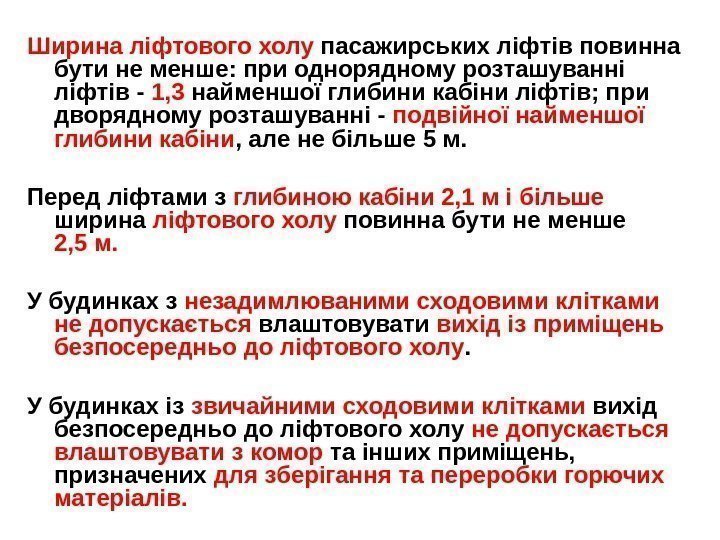 Ширина ліфтового холу пасажирських ліфтів повинна бути не менше: при однорядному розташуванні ліфтів - 1,3 найменшої глибини кабіни ліфтів; при дворядному розташуванні - подвійної найменшої глибини кабіни, але не більше 5 м.

Перед ліфтами з глибиною кабіни 2,1 м і більше ширина ліфтового холу повинна бути не менше 2,5 м.

У будинках з незадимлюваними сходовими клітками не допускається влаштовувати вихід із приміщень безпосередньо до ліфтового холу.

У будинках із звичайними сходовими клітками вихід безпосередньо до ліфтового холу не допускається влаштовувати з комор та інших приміщень, призначених для зберігання та переробки горючих матеріалів.